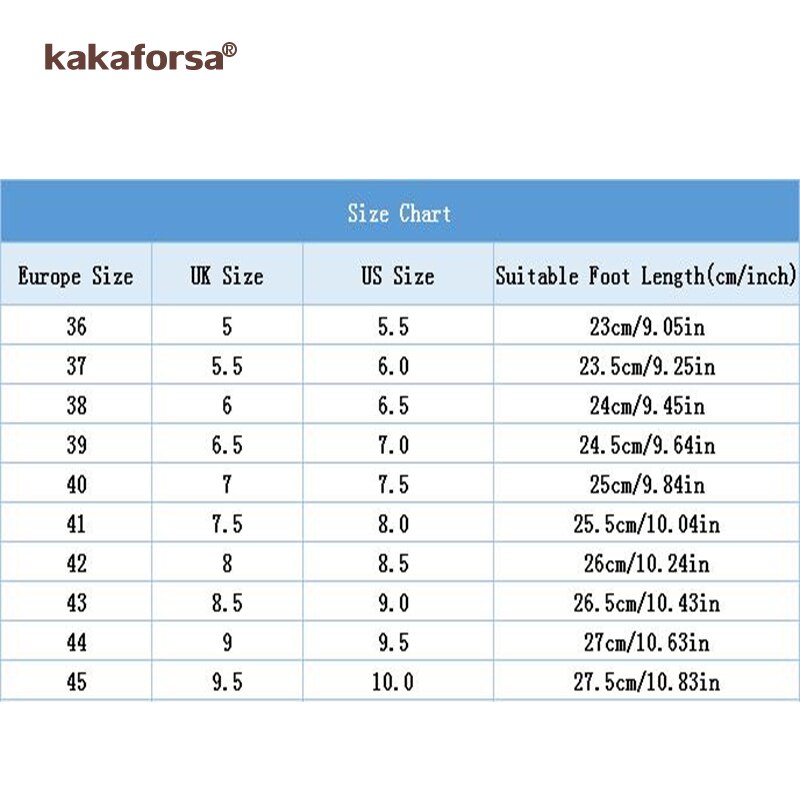 kakaforsa®

Size Chart

| Europe Size | UK Size | US Size | Suitable Foot Length(cm/inch) |
|---|---|---|---|
| 36 | 5 | 5.5 | 23cm/9.05in |
| 37 | 5.5 | 6.0 | 23.5cm/9.25in |
| 38 | 6 | 6.5 | 24cm/9.45in |
| 39 | 6.5 | 7.0 | 24.5cm/9.64in |
| 40 | 7 | 7.5 | 25cm/9.84in |
| 41 | 7.5 | 8.0 | 25.5cm/10.04in |
| 42 | 8 | 8.5 | 26cm/10.24in |
| 43 | 8.5 | 9.0 | 26.5cm/10.43in |
| 44 | 9 | 9.5 | 27cm/10.63in |
| 45 | 9.5 | 10.0 | 27.5cm/10.83in |